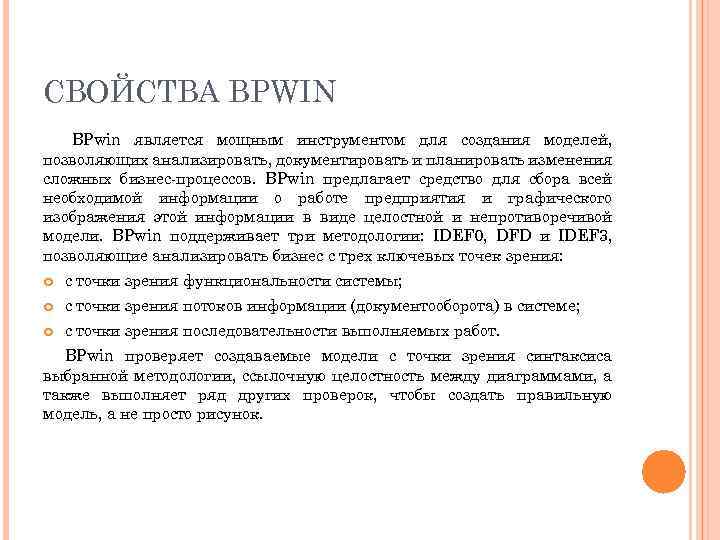 СВОЙСТВА BPWIN

BPwin является мощным инструментом для создания моделей, позволяющих анализировать, документировать и планировать изменения сложных бизнес-процессов. BPwin предлагает средство для сбора всей необходимой информации о работе предприятия и графического изображения этой информации в виде целостной и непротиворечивой модели. BPwin поддерживает три методологии: IDEF0, DFD и IDEF3, позволяющие анализировать бизнес с трех ключевых точек зрения:

с точки зрения функциональности системы;

с точки зрения потоков информации (документооборота) в системе;

с точки зрения последовательности выполняемых работ.

BPwin проверяет создаваемые модели с точки зрения синтаксиса выбранной методологии, ссылочную целостность между диаграммами, а также выполняет ряд других проверок, чтобы создать правильную модель, а не просто рисунок.